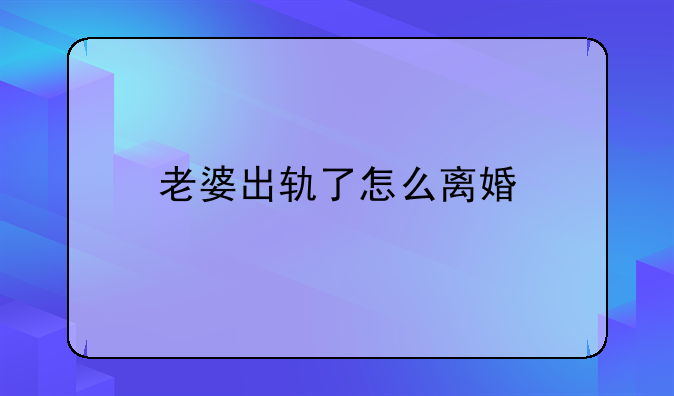 老婆出轨了怎么离婚